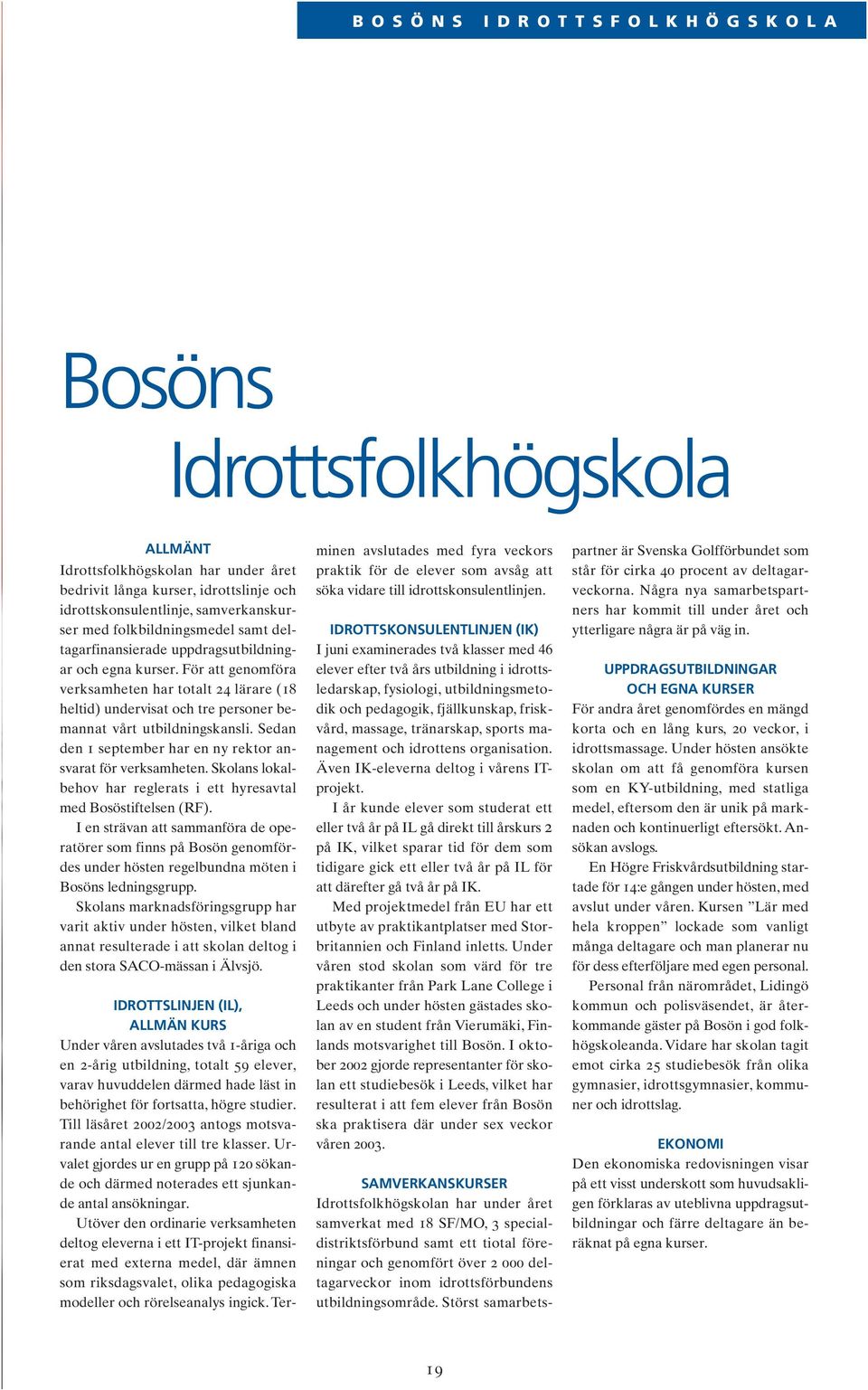 BOSÖNS IDROTTSFOLKHÖGSKOLA

Bosöns Idrottsfolkhögskola

ALLMÄNT

Idrottsfolkhögskolan har under året bedrivit långa kurser, idrottslinje och idrottskonsulentlinje, samverkanskurser med folkbildningsmedel samt deltagarfinansierade uppdragsutbildningar och egna kurser. För att genomföra verksamheten har totalt 24 lärare (18 heltid) undervisat och tre personer bemannat vårt utbildningskansli. Sedan den 1 september har en ny rektor ansvarat för verksamheten. Skolans lokalbehov har reglerats i ett hyresavtal med Bosöstiftelsen (RF).

I en strävan att sammanföra de operatörer som finns på Bosön genomfördes under hösten regelbundna möten i Bosöns ledningsgrupp.

Skolans marknadsföringsgrupp har varit aktiv under hösten, vilket bland annat resulterade i att skolan deltog i den stora SACO-mässan i Älvsjö.

IDROTTSLINJEN (IL), ALLMÄN KURS

Under våren avslutades två 1-åriga och en 2-årig utbildning, totalt 59 elever, varav huvuddelen därmed hade läst in behörighet för fortsatta, högre studier. Till läsåret 2002/2003 antogs motsvarande antal elever till tre klasser. Urvalet gjordes ur en grupp på 120 sökande och därmed noterades ett sjunkande antal ansökningar.

Utöver den ordinarie verksamheten deltog eleverna i ett IT-projekt finansierat med externa medel, där ämnen som riksdagsvalet, olika pedagogiska modeller och rörelseanalys ingick. Terminen avslutades med fyra veckors praktik för de elever som avsåg att söka vidare till idrottskonsulentlinjen.

IDROTTSKONSULENTLINJEN (IK)

I juni examinerades två klasser med 46 elever efter två års utbildning i idrottsledarskap, fysiologi, utbildningsmetodik och pedagogik, fjällkunskap, friskvård, massage, tränarskap, sports management och idrottens organisation. Även IK-eleverna deltog i vårens IT-projekt.

I år kunde elever som studerat ett eller två år på IL gå direkt till årskurs 2 på IK, vilket sparar tid för dem som tidigare gick ett eller två år på IL för att därefter gå två år på IK.

Med projektmedel från EU har ett utbyte av praktikantplatser med Storbritannien och Finland inletts. Under våren stod skolan som värd för tre praktikanter från Park Lane College i Leeds och under hösten gästades skolan av en student från Vierumäki, Finlands motsvarighet till Bosön. I oktober 2002 gjorde representanter för skolan ett studiebesök i Leeds, vilket har resulterat i att fem elever från Bosön ska praktisera där under sex veckor våren 2003.

SAMVERKANSKURSER

Idrottsfolkhögskolan har under året samverkat med 18 SF/MO, 3 specialdistriktsförbund samt ett tiotal föreningar och genomfört över 2 000 deltagarveckor inom idrottsförbundens utbildningsområde. Störst samarbetspartner är Svenska Golfförbundet som står för cirka 40 procent av deltagarveckorna. Några nya samarbetspartners har kommit till under året och ytterligare några är på väg in.

UPPDRAGSUTBILDNINGAR OCH EGNA KURSER

För andra året genomfördes en mängd korta och en lång kurs, 20 veckor, i idrottsmassage. Under hösten ansökte skolan om att få genomföra kursen som en KY-utbildning, med statliga medel, eftersom den är unik på marknaden och kontinuerligt eftersökt. Ansökan avslogs.

En Högre Friskvårdsutbildning startade för 14:e gången under hösten, med avslut under våren. Kursen ”Lär med hela kroppen” lockade som vanligt många deltagare och man planerar nu för dess efterföljare med egen personal.

Personal från närområdet, Lidingö kommun och polisväsendet, är återkommande gäster på Bosön i god folkhögskoleanda. Vidare har skolan tagit emot cirka 25 studiebesök från olika gymnasier, idrottsgymnasier, kommuner och idrottslag.

EKONOMI

Den ekonomiska redovisningen visar på ett visst underskott som huvudsakligen förklaras av uteblivna uppdragsutbildningar och färre deltagare än beräknat på egna kurser.

19